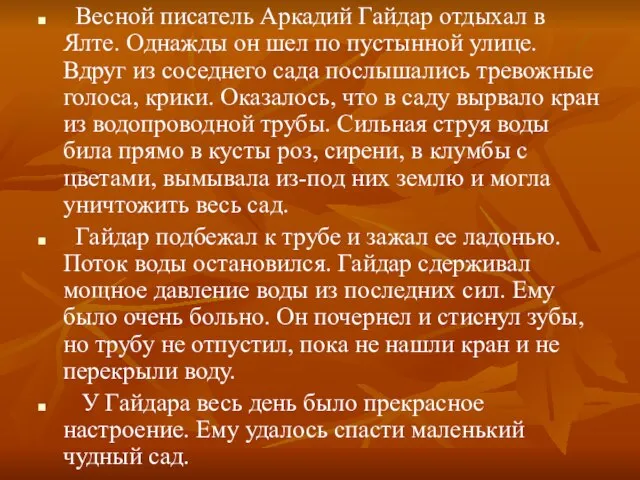 ■ Весной писатель Аркадий Гайдар отдыхал в Ялте. Однажды он шел по пустынной улице. Вдруг из соседнего сада послышались тревожные голоса, крики. Оказалось, что в саду вырвало кран из водопроводной трубы. Сильная струя воды била прямо в кусты роз, сирени, в клумбы с цветами, вымывала из-под них землю и могла уничтожить весь сад.

■ Гайдар подбежал к трубе и зажал ее ладонью. Поток воды остановился. Гайдар сдерживал мощное давление воды из последних сил. Ему было очень больно. Он почернел и стиснул зубы, но трубу не отпустил, пока не нашли кран и не перекрыли воду.

■ У Гайдара весь день было прекрасное настроение. Ему удалось спасти маленький чудный сад.